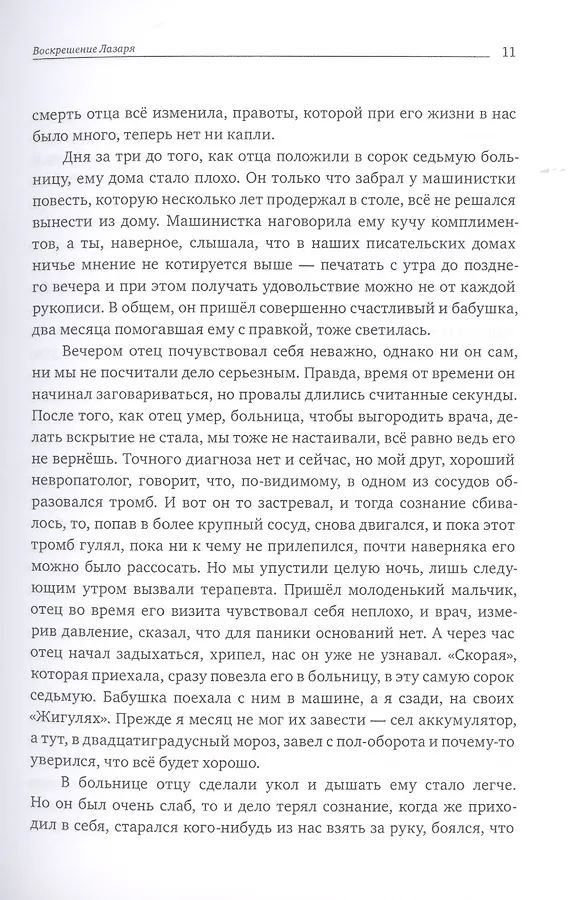 Воскрешение Лазаря 11

смерть отца всё изменила, правоты, которой при его жизни в нас было много, теперь нет ни капли.

Дня за три до того, как отца положили в сорок седьмую больницу, ему дома стало плохо. Он только что забрал у машинистки повесть, которую несколько лет продержал в столе, всё не решался вынести из дому. Машинистка наговорила ему кучу комплиментов, а ты, наверное, слышала, что в наших писательских домах ничье мнение не котируется выше — печатать с утра до позднего вечера и при этом получать удовольствие можно не от каждой рукописи. В общем, он пришёл совершенно счастливый и бабушка, два месяца помогавшая ему с правкой, тоже светилась.

Вечером отец почувствовал себя неважно, однако ни он сам, ни мы не посчитали дело серьезным. Правда, время от времени он начинал заговариваться, но провалы длились считанные секунды. После того, как отец умер, больница, чтобы выгородить врача, делать вскрытие не стала, мы тоже не настаивали, всё равно ведь его не вернёшь. Точного диагноза нет и сейчас, но мой друг, хороший невропатолог, говорит, что, по-видимому, в одном из сосудов образовался тромб. И вот он то застревал, и тогда сознание сбивалось, то, попав в более крупный сосуд, снова двигался, и пока этот тромб гулял, пока ни к чему не прилепился, почти наверняка его можно было рассосать. Но мы упустили целую ночь, лишь следующим утром вызвали терапевта. Пришёл молоденький мальчик, отец во время его визита чувствовал себя неплохо, и врач, измерив давление, сказал, что для паники оснований нет. А через час отец начал задыхаться, хрипел, нас он уже не узнавал. «Скорая», которая приехала, сразу повезла его в больницу, в эту самую сорок седьмую. Бабушка поехала с ним в машине, а я сзади, на своих «Жигулях». Прежде я месяц не мог их завести — сел аккумулятор, а тут, в двадцатиградусный мороз, завел с пол-оборота и почему-то уверился, что всё будет хорошо.

В больнице отцу сделали укол и дышать ему стало легче. Но он был очень слаб, то и дело терял сознание, когда же приходил в себя, старался кого-нибудь из нас взять за руку, боялся, что